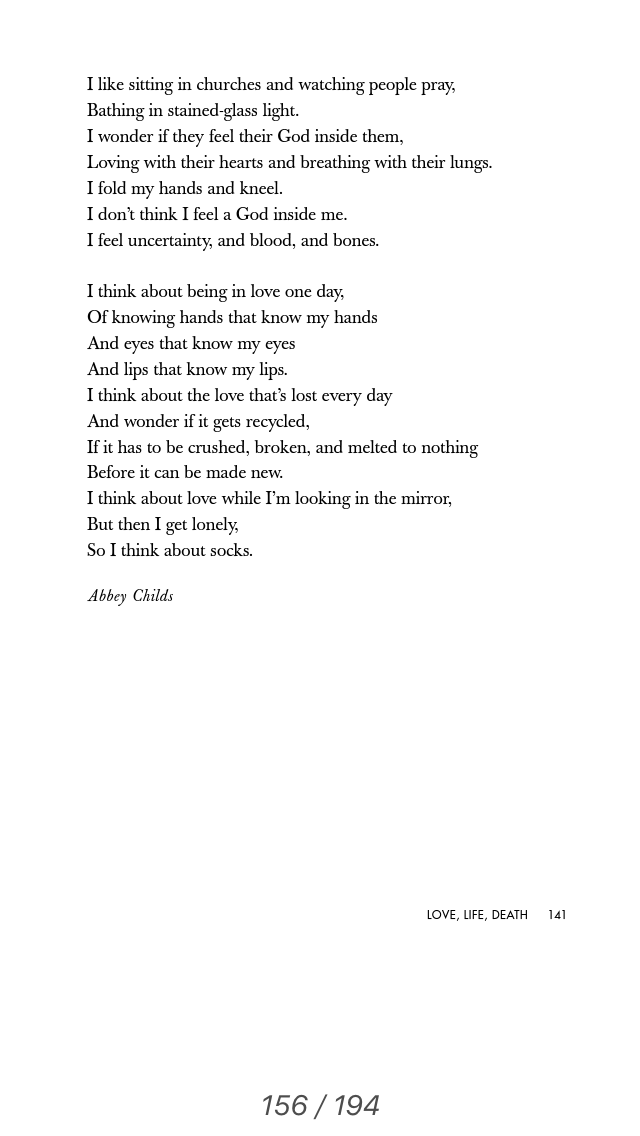 I like sitting in churches and watching people pray,
Bathing in stained-glass light.
I wonder if they feel their God inside them,
Loving with their hearts and breathing with their lungs.
I fold my hands and kneel.
I don't think I feel a God inside me.
I feel uncertainty, and blood, and bones.

I think about being in love one day,
Of knowing hands that know my hands
And eyes that know my eyes
And lips that know my lips.
I think about the love that's lost every day
And wonder if it gets recycled,
If it has to be crushed, broken, and melted to nothing
Before it can be made new.
I think about love while I'm looking in the mirror,
But then I get lonely,
So I think about socks.

Abbey Childs

LOVE, LIFE, DEATH 141

156 / 194